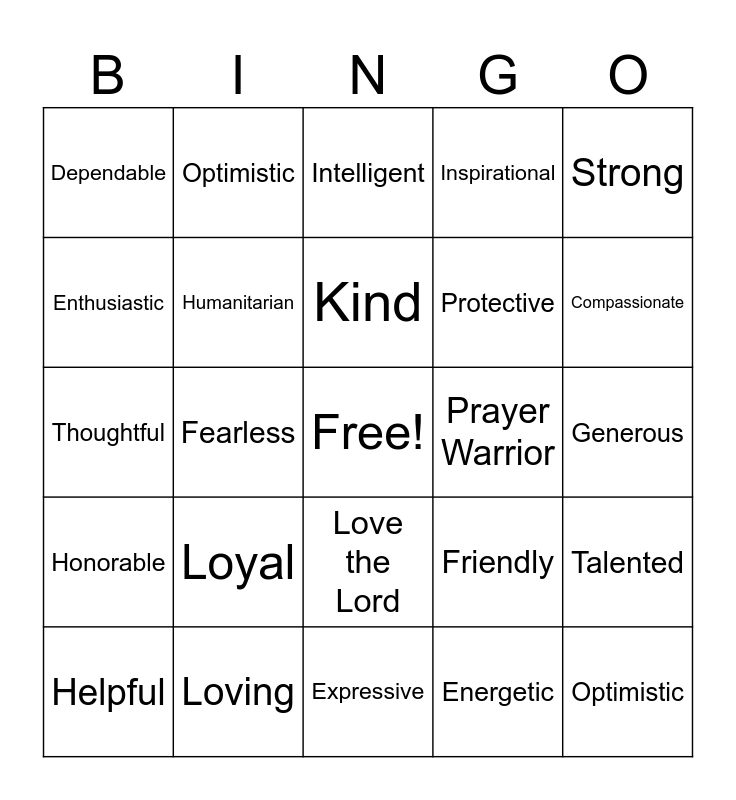 | B | I | N | G | O |
|---|---|---|---|---|
| Dependable | Optimistic | Intelligent | Inspirational | Strong |
| Enthusiastic | Humanitarian | Kind | Protective | Compassionate |
| Thoughtful | Fearless | Free! | Prayer Warrior | Generous |
| Honorable | Loyal | Love the Lord | Friendly | Talented |
| Helpful | Loving | Expressive | Energetic | Optimistic |